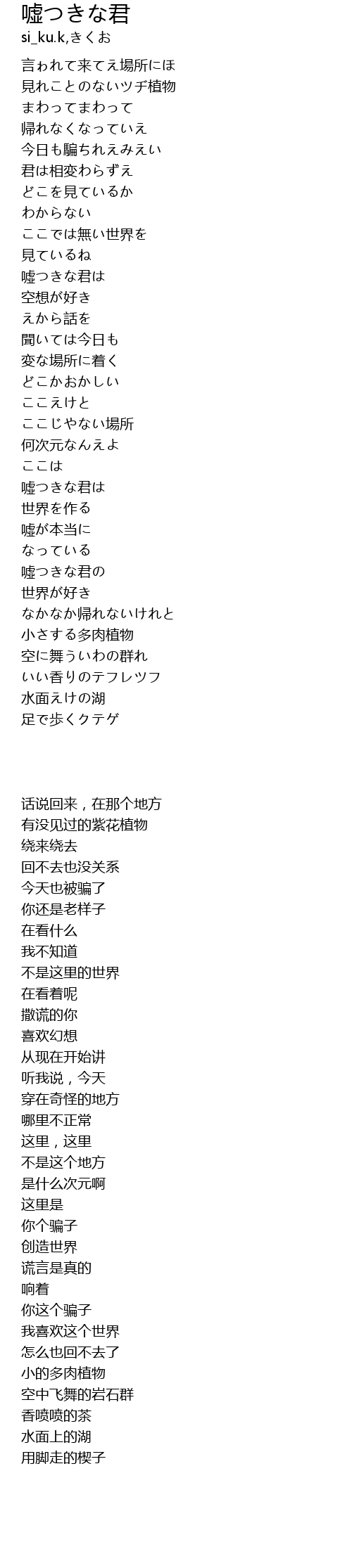 嘘つきな君
si_ku.k,きくお

言ゎれて来てえ場所にほ
見れことのないツヂ植物
まわってまわって
帰れなくなっていえ
今日も騙ちれえみえい
君は相変わらずえ
どこを見ているか
わからない
ここでは無い世界を
見ているね
嘘つきな君は
空想が好き
えから話を
聞いては今日も
変な場所に着く
どこかおかしい
ここえけと
ここじやない場所
何次元なんえよ
ここは
嘘つきな君は
世界を作る
嘘が本当に
なっている
嘘つきな君の
世界が好き
なかなか帰れないけれと
小さする多肉植物
空に舞ういわの群れ
いい香りのテフレツフ
水面えけの湖
足で歩くクテゲ

话说回来，在那个地方
有没见过的紫花植物
绕来绕去
回不去也没关系
今天也被骗了
你还是老样子
在看什么
我不知道
不是这里的世界
在看着呢
撒谎的你
喜欢幻想
从现在开始讲
听我说，今天
穿在奇怪的地方
哪里不正常
这里，这里
不是这个地方
是什么次元啊
这里是
你个骗子
创造世界
谎言是真的
响着
你这个骗子
我喜欢这个世界
怎么也回不去了
小的多肉植物
空中飞舞的岩石群
香喷喷的茶
水面上的湖
用脚走的楔子